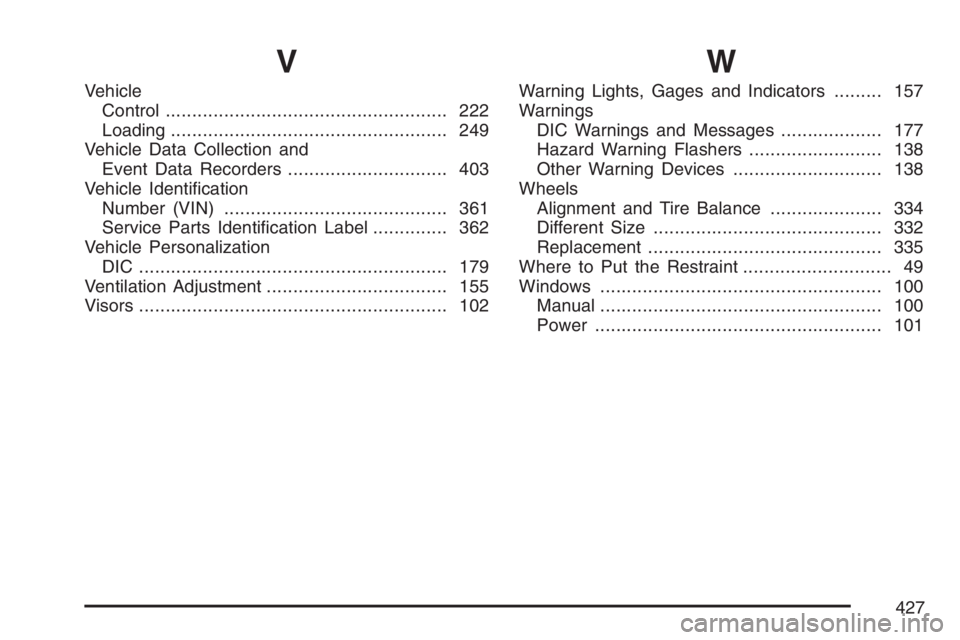 V

Vehicle
Control ..................................................... 222
Loading .................................................... 249
Vehicle Data Collection and
Event Data Recorders .............................. 403
Vehicle Identification
Number (VIN) .......................................... 361
Service Parts Identification Label .............. 362
Vehicle Personalization
DIC .......................................................... 179
Ventilation Adjustment .................................. 155
Visors .......................................................... 102

W

Warning Lights, Gages and Indicators ......... 157
Warnings
DIC Warnings and Messages ................... 177
Hazard Warning Flashers ......................... 138
Other Warning Devices ............................ 138
Wheels
Alignment and Tire Balance ..................... 334
Different Size ........................................... 332
Replacement ............................................ 335
Where to Put the Restraint ............................ 49
Windows ..................................................... 100
Manual ..................................................... 100
Power ...................................................... 101

427

carmanualsonline.info